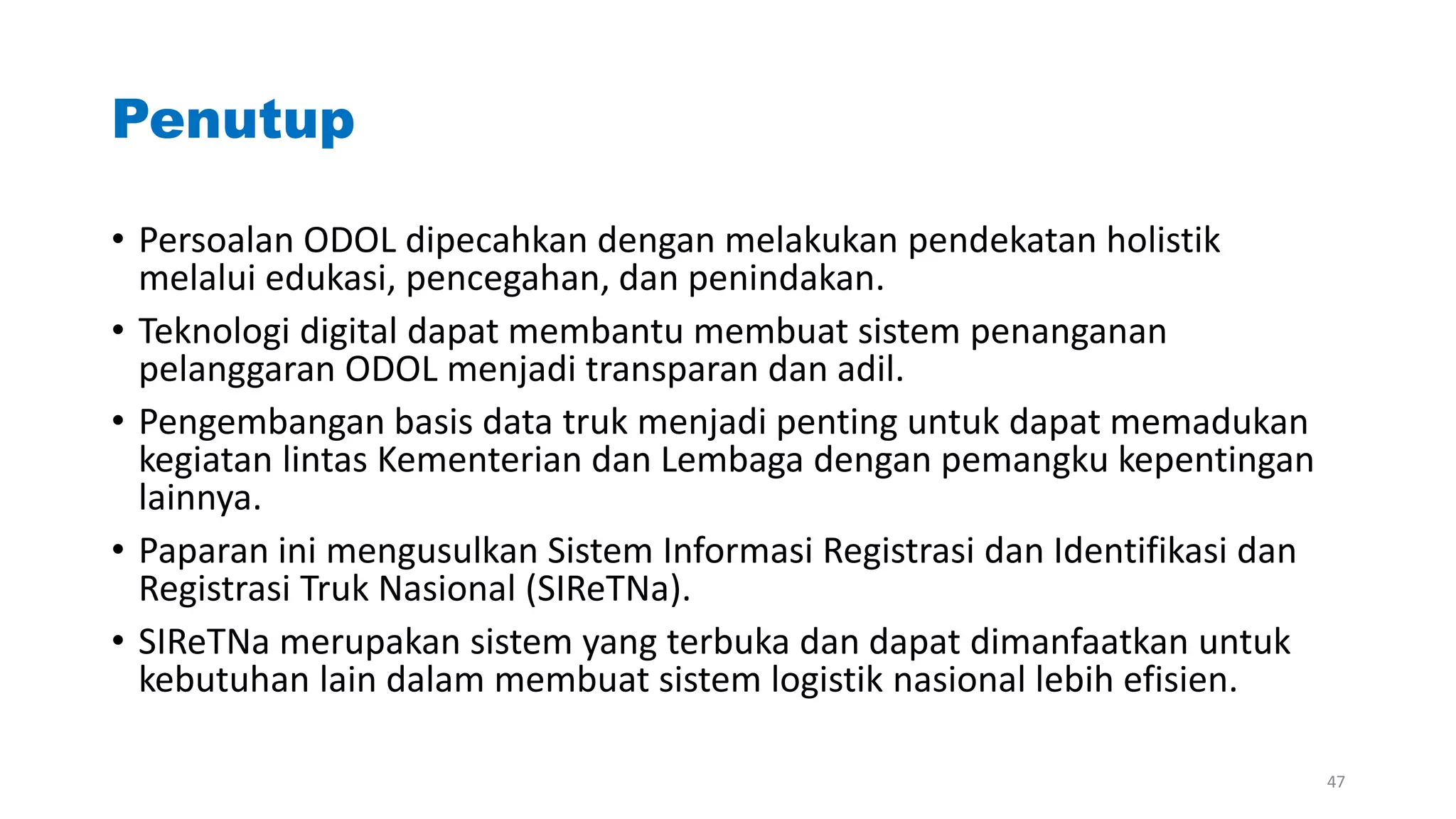 Penutup

• Persoalan ODOL dipecahkan dengan melakukan pendekatan holistik melalui edukasi, pencegahan, dan penindakan.

• Teknologi digital dapat membantu membuat sistem penanganan pelanggaran ODOL menjadi transparan dan adil.

• Pengembangan basis data truk menjadi penting untuk dapat memadukan kegiatan lintas Kementerian dan Lembaga dengan pemangku kepentingan lainnya.

• Paparan ini mengusulkan Sistem Informasi Registrasi dan Identifikasi dan Registrasi Truk Nasional (SIReTNa).

• SIReTNa merupakan sistem yang terbuka dan dapat dimanfaatkan untuk kebutuhan lain dalam membuat sistem logistik nasional lebih efisien.

47